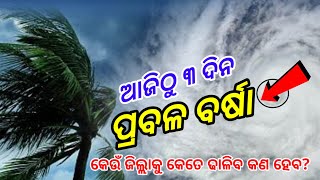 ଆଜିଠୁ ୩ ଦିନ
ପ୍ରବଳ ବର୍ଷା
କେଉଁ ଜିଲ୍ଲାକୁ କେତେ ଢାଳିବ କଣ ହେବ?